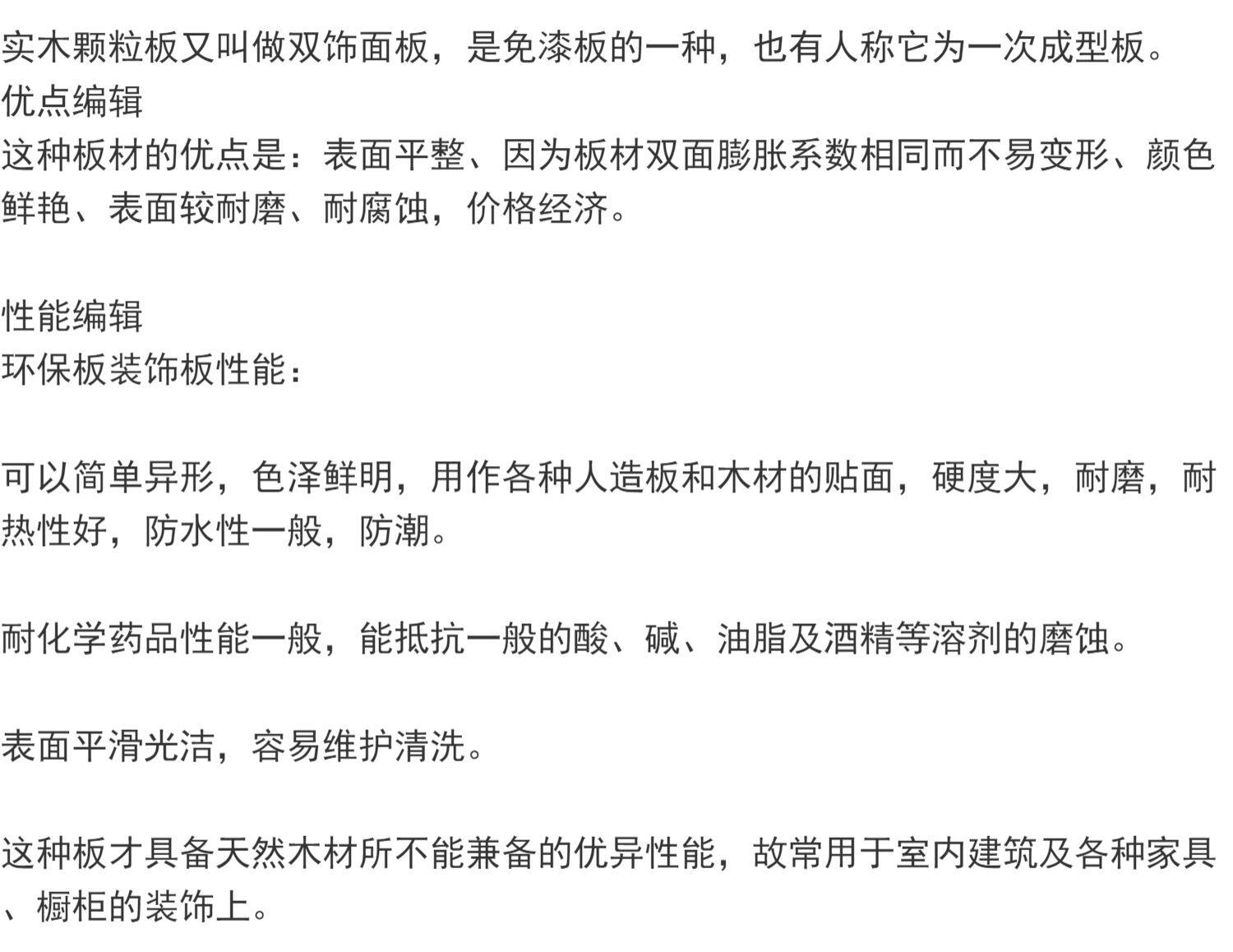 实木颗粒板又叫做双饰面板，是免漆板的一种，也有人称它为一次成型板。
优点编辑
这种板材的优点是：表面平整、因为板材双面膨胀系数相同而不易变形、颜色鲜艳、表面较耐磨、耐腐蚀，价格经济。

性能编辑
环保板装饰板性能：

可以简单异形，色泽鲜明，用作各种人造板和木材的贴面，硬度大，耐磨，耐热性好，防水性一般，防潮。

耐化学药品性能一般，能抵抗一般的酸、碱、油脂及酒精等溶剂的磨蚀。

表面平滑光洁，容易维护清洗。

这种板才具备天然木材所不能兼备的优异性能，故常用于室内建筑及各种家具、橱柜的装饰上。